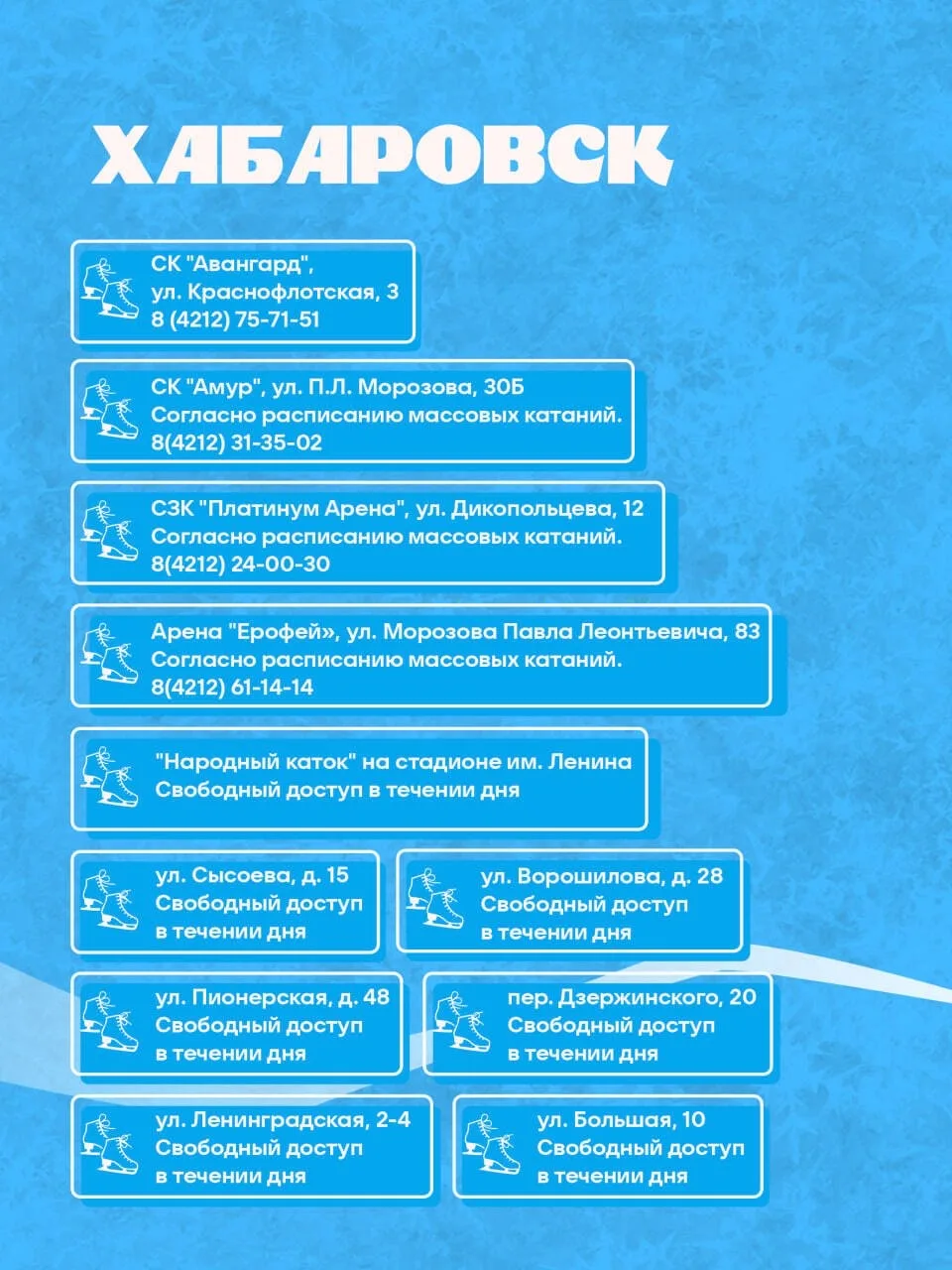 ХАБАРОВСК

СК "Авангард",
ул. Краснофлотская, 3
8 (4212) 75-71-51

СК "Амур", ул. П.Л. Морозова, 30Б
Согласно расписанию массовых катаний.
8(4212) 31-35-02

СЗК "Платинум Арена", ул. Дикопольцева, 12
Согласно расписанию массовых катаний.
8(4212) 24-00-30

Арена "Ерофей», ул. Морозова Павла Леонтьевича, 83
Согласно расписанию массовых катаний.
8(4212) 61-14-14

"Народный каток" на стадионе им. Ленина
Свободный доступ в течении дня

ул. Сысоева, д. 15
Свободный доступ
в течении дня

ул. Ворошилова, д. 28
Свободный доступ
в течении дня

ул. Пионерская, д. 48
Свободный доступ
в течении дня

пер. Дзержинского, 20
Свободный доступ
в течении дня

ул. Ленинградская, 2-4
Свободный доступ
в течении дня

ул. Большая, 10
Свободный доступ
в течении дня